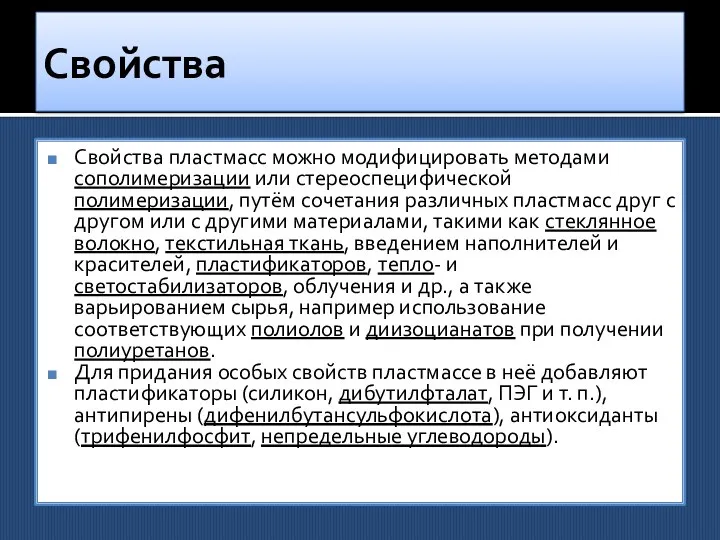 Свойства

Свойства пластмасс можно модифицировать методами сополимеризации или стереоспецифической полимеризации, путём сочетания различных пластмасс друг с другом или с другими материалами, такими как стеклянное волокно, текстильная ткань, введением наполнителей и красителей, пластификаторов, тепло- и светостабилизаторов, облучения и др., а также варьированием сырья, например использование соответствующих полиолов и диизоцианатов при получении полиуретанов.

Для придания особых свойств пластмассе в неё добавляют пластификаторы (силикон, дибутилфталат, ПЭГ и т. п.), антипирены (дифенилбутансульфокислота), антиоксиданты (трифенилфосфит, непредельные углеводороды).